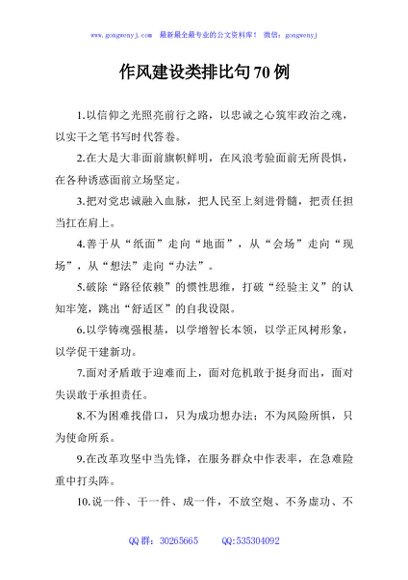 www.gongwenyj.com 最新最全最专业的公文资料库！ 微信：gongwenyj

作风建设类排比句70例

1.以信仰之光照亮前行之路，以忠诚之心筑牢政治之魂，以实干之笔书写时代答卷。

2.在大是大非面前旗帜鲜明，在风浪考验面前无所畏惧，在各种诱惑面前立场坚定。

3.把对党忠诚融入血脉，把人民至上刻进骨髓，把责任担当扛在肩上。

4.善于从“纸面”走向“地面”，从“会场”走向“现场”，从“想法”走向“办法”。

5.破除“路径依赖”的惯性思维，打破“经验主义”的认知牢笼，跳出“舒适区”的自我设限。

6.以学铸魂强根基，以学增智长本领，以学正风树形象，以学促干建新功。

7.面对矛盾敢于迎难而上，面对危机敢于挺身而出，面对失误敢于承担责任。

8.不为困难找借口，只为成功想办法；不为风险所惧，只为使命所系。

9.在改革攻坚中当先锋，在服务群众中作表率，在急难险重中打头阵。

10.说一件、干一件、成一件，不放空炮、不务虚功、不

QQ群：30265665 QQ:535304092